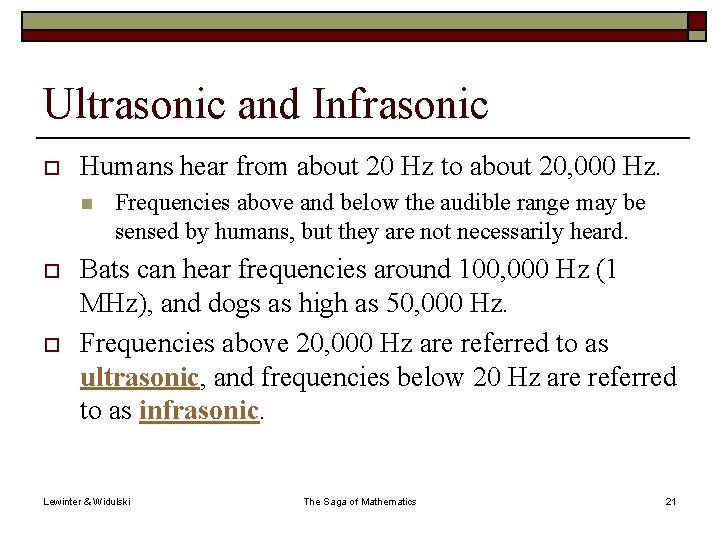 Ultrasonic and Infrasonic

Humans hear from about 20 Hz to about 20,000 Hz.

Frequencies above and below the audible range may be sensed by humans, but they are not necessarily heard.

Bats can hear frequencies around 100,000 Hz (1 MHz), and dogs as high as 50,000 Hz.

Frequencies above 20,000 Hz are referred to as ultrasonic, and frequencies below 20 Hz are referred to as infrasonic.

Lewinter & Widulski

The Saga of Mathematics

21